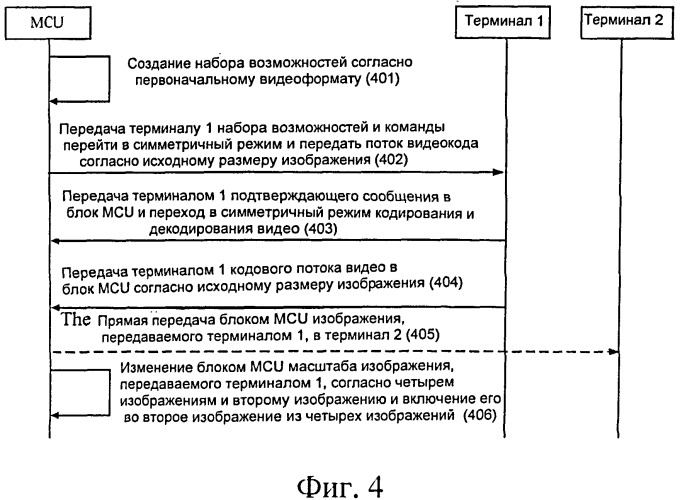 MCU

Терминал 1

Терминал 2

Создание набора возможностей согласно первоначальному видеоформату (401)

Передача терминалу 1 набора возможностей и команды перейти в симметричный режим и передать поток видеокода согласно исходному размеру изображения (402)

Передача терминалом 1 подтверждающего сообщения в блок MCU и переход в симметричный режим кодирования и декодирования видео (403)

Передача терминалом 1 кодового потока видео в блок MCU согласно исходному размеру изображения (404)

The Прямая передача блоком MCU изображения, передаваемого терминалом 1, в терминал 2 (405)

Изменение блоком MCU масштаба изображения, передаваемого терминалом 1, согласно четырем изображениям и второму изображению и включение его во второе изображение из четырех изображений (406)

Фиг. 4